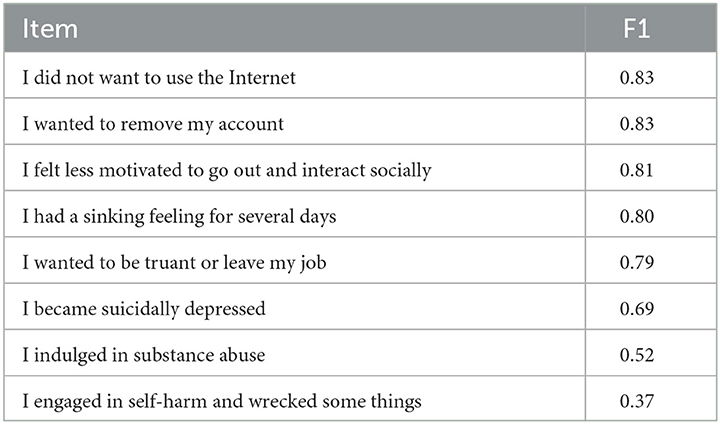 | Item | F1 |
|---|---|
| I did not want to use the Internet | 0.83 |
| I wanted to remove my account | 0.83 |
| I felt less motivated to go out and interact socially | 0.81 |
| I had a sinking feeling for several days | 0.80 |
| I wanted to be truant or leave my job | 0.79 |
| I became suicidally depressed | 0.69 |
| I indulged in substance abuse | 0.52 |
| I engaged in self-harm and wrecked some things | 0.37 |